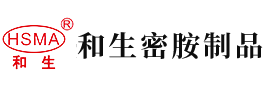 HSMA®
和生

和生密胺制品